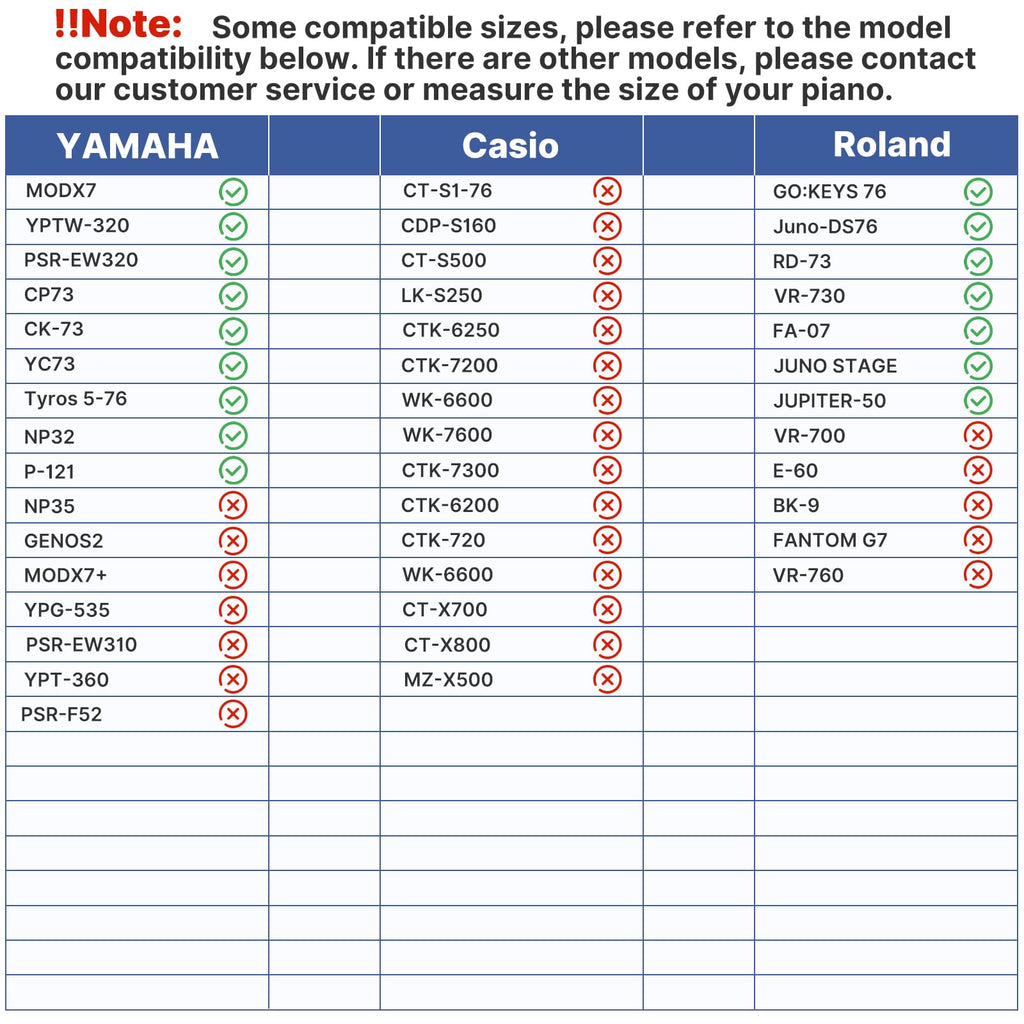 !!Note: Some compatible sizes, please refer to the model compatibility below. If there are other models, please contact our customer service or measure the size of your piano.

| YAMAHA | | Casio | | Roland |
|---|---|---|---|---|
| MODX7 ✓ | | CT-S1-76 ✗ | | GO:KEYS 76 ✓ |
| YPTW-320 ✓ | | CDP-S160 ✗ | | Juno-DS76 ✓ |
| PSR-EW320 ✓ | | CT-S500 ✗ | | RD-73 ✓ |
| CP73 ✓ | | LK-S250 ✗ | | VR-730 ✓ |
| CK-73 ✓ | | CTK-6250 ✗ | | FA-07 ✓ |
| YC73 ✓ | | CTK-7200 ✗ | | JUNO STAGE ✓ |
| Tyros 5-76 ✓ | | WK-6600 ✗ | | JUPITER-50 ✓ |
| NP32 ✓ | | WK-7600 ✗ | | VR-700 ✗ |
| P-121 ✓ | | CTK-7300 ✗ | | E-60 ✗ |
| NP35 ✗ | | CTK-6200 ✗ | | BK-9 ✗ |
| GENOS2 ✗ | | CTK-720 ✗ | | FANTOM G7 ✗ |
| MODX7+ ✗ | | WK-6600 ✗ | | VR-760 ✗ |
| YPG-535 ✗ | | CT-X700 ✗ | | |
| PSR-EW310 ✗ | | CT-X800 ✗ | | |
| YPT-360 ✗ | | MZ-X500 ✗ | | |
| PSR-F52 ✗ | | | | |